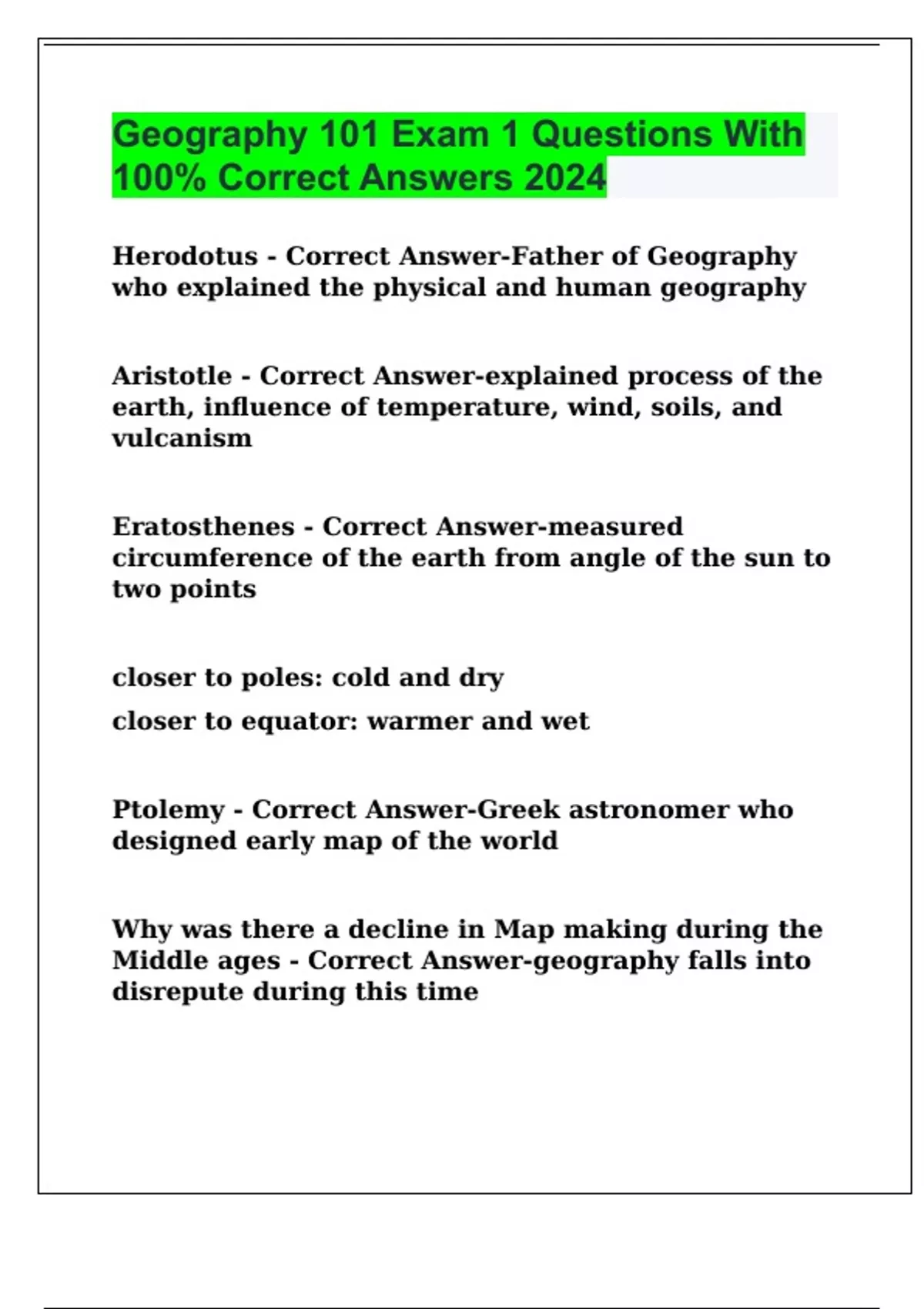 Geography 101 Exam 1 Questions With 100% Correct Answers 2024

Herodotus - Correct Answer-Father of Geography who explained the physical and human geography

Aristotle - Correct Answer-explained process of the earth, influence of temperature, wind, soils, and vulcanism

Eratosthenes - Correct Answer-measured circumference of the earth from angle of the sun to two points

closer to poles: cold and dry

closer to equator: warmer and wet

Ptolemy - Correct Answer-Greek astronomer who designed early map of the world

Why was there a decline in Map making during the Middle ages - Correct Answer-geography falls into disrepute during this time